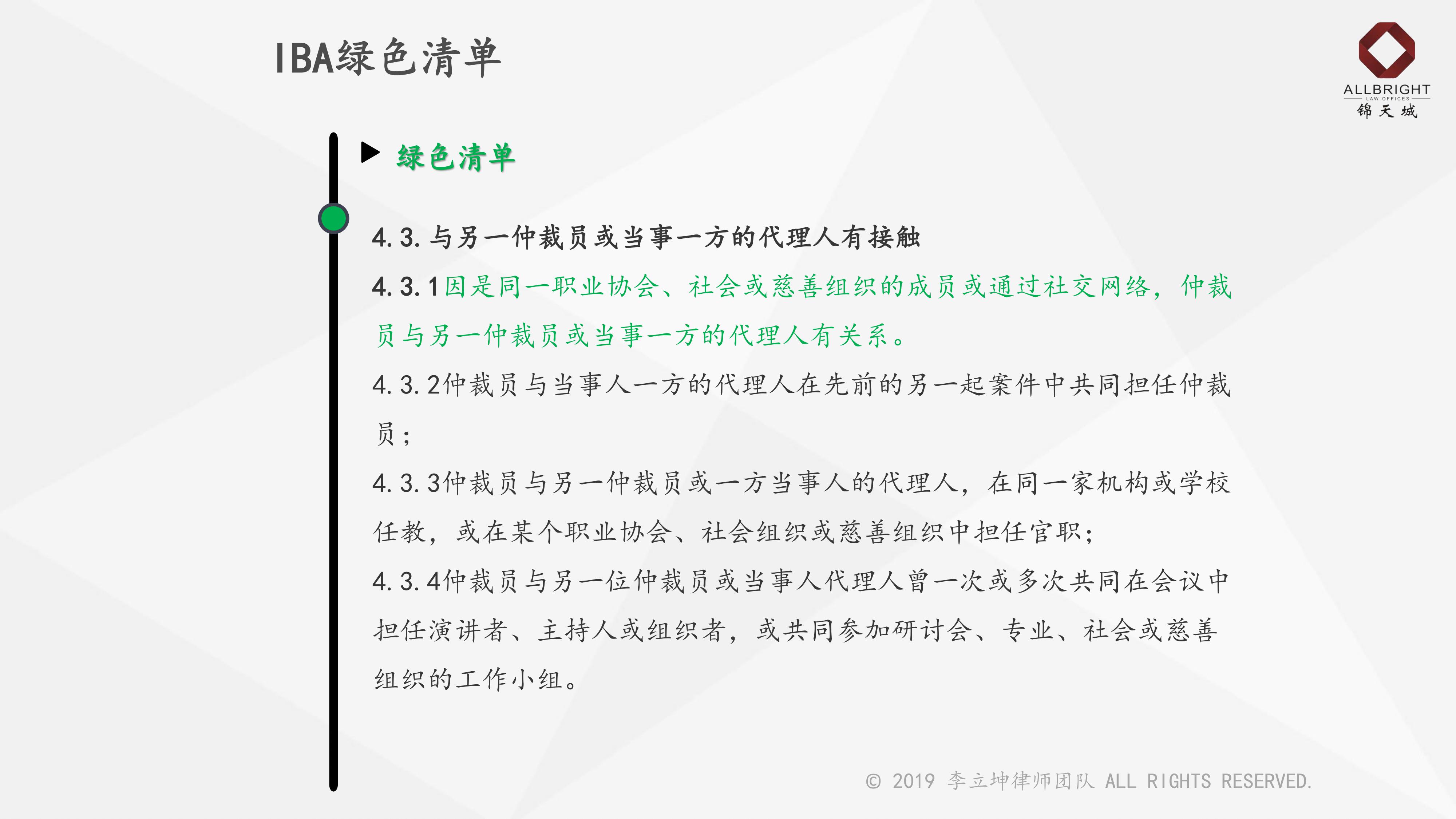 IBA绿色清单

ALLBRIGHT
LAW OFFICES
锦天城

绿色清单

4.3.与另一仲裁员或当事一方的代理人有接触

4.3.1因是同一职业协会、社会或慈善组织的成员或通过社交网络，仲裁员与另一仲裁员或当事一方的代理人有关系。

4.3.2仲裁员与当事人一方的代理人在先前的另一起案件中共同担任仲裁员；

4.3.3仲裁员与另一仲裁员或一方当事人的代理人，在同一家机构或学校任教，或在某个职业协会、社会组织或慈善组织中担任官职；

4.3.4仲裁员与另一位仲裁员或当事人代理人曾一次或多次共同在会议中担任演讲者、主持人或组织者，或共同参加研讨会、专业、社会或慈善组织的工作小组。

© 2019 李立坤律师团队 ALL RIGHTS RESERVED.